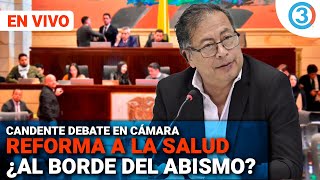 EN VIVO

3

CANDENTE DEBATE EN CÁMARA
REFORMA A LA SALUD
¿AL BORDE DEL ABISMO?